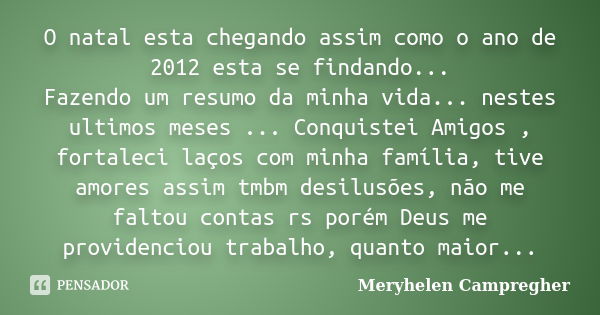 O natal esta chegando assim como o ano de 2012 esta se findando...
Fazendo um resumo da minha vida... nestes ultimos meses ... Conquistei Amigos , fortaleci laços com minha família, tive amores assim tmbm desilusões, não me faltou contas rs porém Deus me providenciou trabalho, quanto maior...

PENSADOR

Meryhelen Campregher